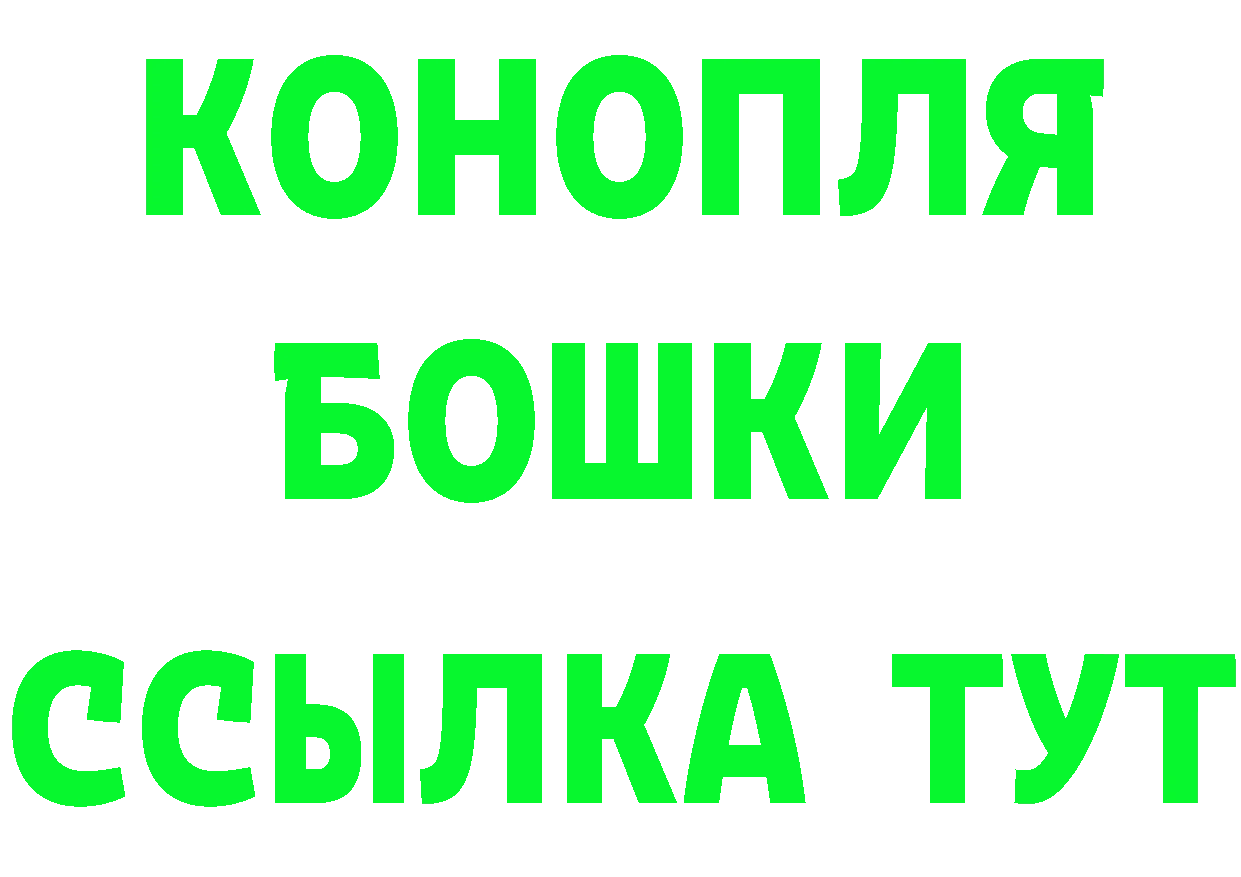 КОНОПЛЯ

БОШКИ

ССЫЛКА ТУТ